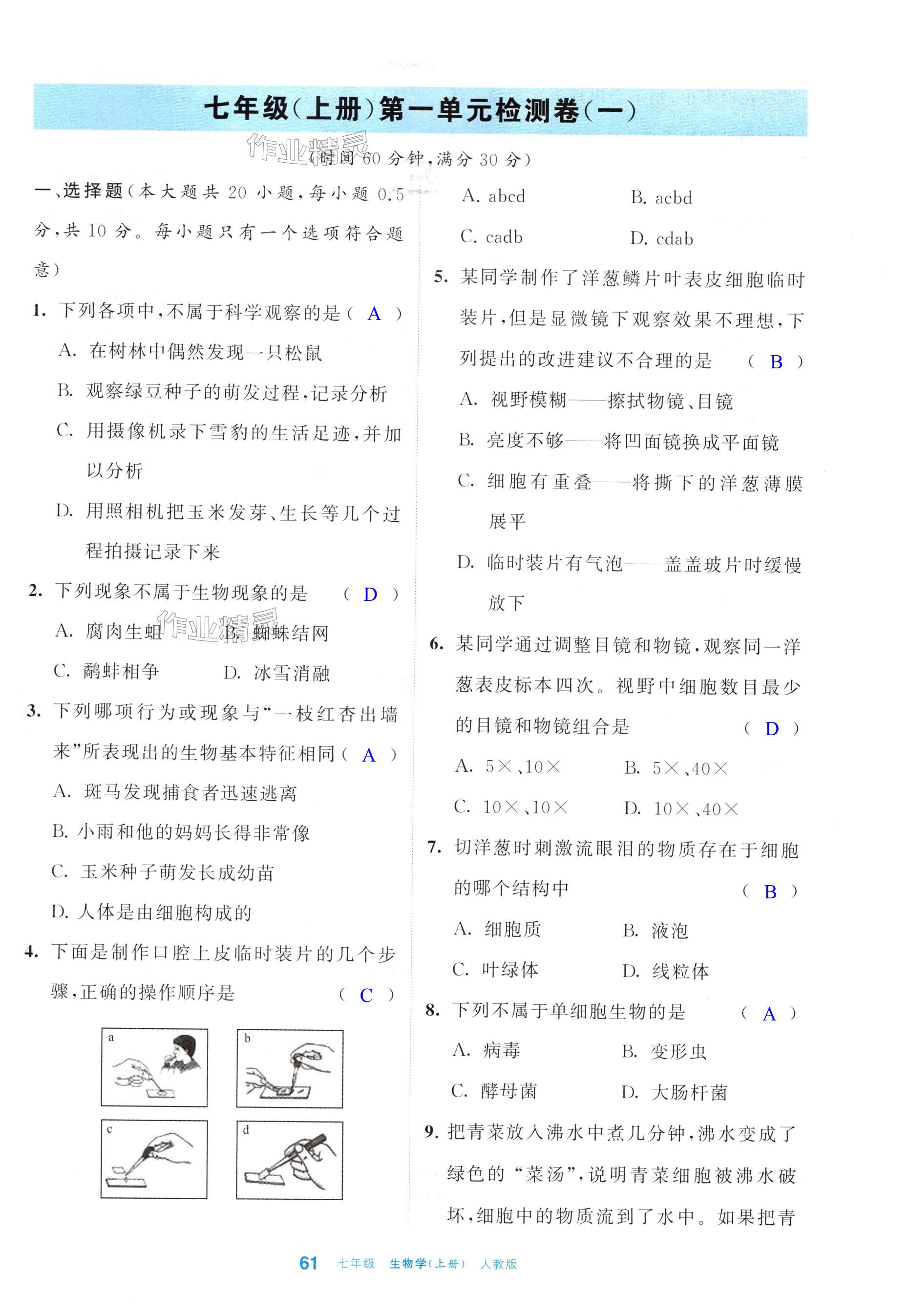 七年级(上册)第一单元检测卷(一)

作业精灵

(时间 60 分钟,满分 30 分)

一、选择题(本大题共 20 小题,每小题 0.5 分,共 10 分。每小题只有一个选项符合题意)

1. 下列各项中,不属于科学观察的是( A )

A. 在树林中偶然发现一只松鼠

B. 观察绿豆种子的萌发过程,记录分析

C. 用摄像机录下雪豹的生活足迹,并加以分析

D. 用照相机把玉米发芽、生长等几个过程拍摄记录下来

2. 下列现象不属于生物现象的是 ( D )

A. 腐肉生蛆　　B. 蜘蛛结网

C. 鹬蚌相争　　D. 冰雪消融

作业精灵

3. 下列哪项行为或现象与“一枝红杏出墙来”所表现出的生物基本特征相同( A )

A. 斑马发现捕食者迅速逃离

B. 小雨和他的妈妈长得非常像

C. 玉米种子萌发长成幼苗

D. 人体是由细胞构成的

4. 下面是制作口腔上皮临时装片的几个步骤,正确的操作顺序是 ( C )

a　b　c　d

A. abcd　　B. acbd

C. cadb　　D. cdab

5. 某同学制作了洋葱鳞片叶表皮细胞临时装片,但是显微镜下观察效果不理想,下列提出的改进建议不合理的是 ( B )

A. 视野模糊——擦拭物镜、目镜

B. 亮度不够——将凹面镜换成平面镜

C. 细胞有重叠——将撕下的洋葱薄膜展平

D. 临时装片有气泡——盖盖玻片时缓慢放下

6. 某同学通过调整目镜和物镜,观察同一洋葱表皮标本四次。视野中细胞数目最少的目镜和物镜组合是 ( D )

A. 5×、10×　　B. 5×、40×

C. 10×、10×　　D. 10×、40×

7. 切洋葱时刺激流眼泪的物质存在于细胞的哪个结构中 ( B )

A. 细胞质　　B. 液泡

C. 叶绿体　　D. 线粒体

8. 下列不属于单细胞生物的是 ( A )

A. 病毒　　B. 变形虫

C. 酵母菌　　D. 大肠杆菌

9. 把青菜放入沸水中煮几分钟,沸水变成了绿色的“菜汤”,说明青菜细胞被沸水破坏,细胞中的物质流到了水中。如果把青

61 七年级 生物学(上册) 人教版